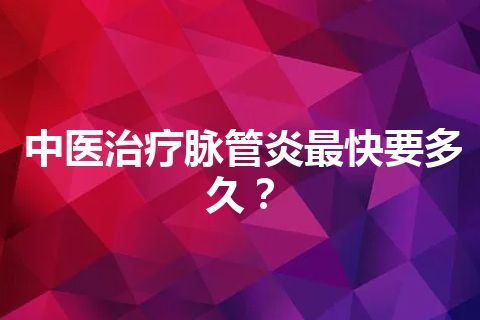 中医治疗脉管炎最快要多久？